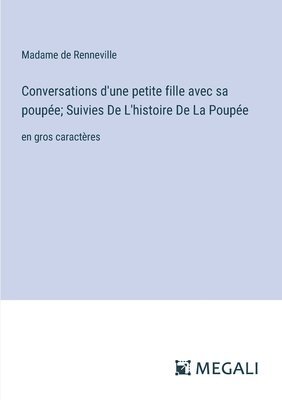 Madame de Renneville

Conversations d'une petite fille avec sa poupée; Suivies De L'histoire De La Poupée

en gros caractères

MEGALI